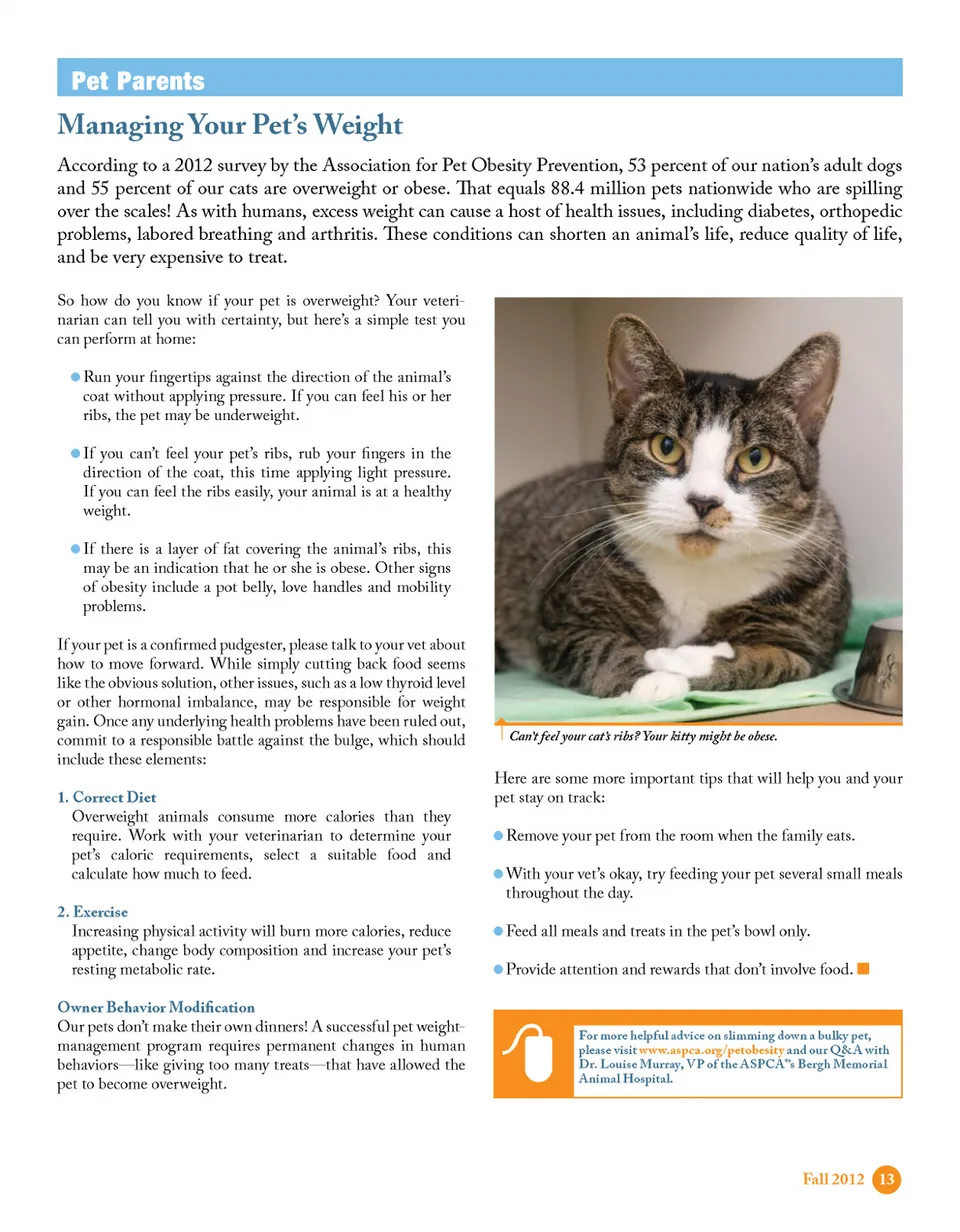 Pet Parents

Managing Your Pet's Weight

According to a 2012 survey by the Association for Pet Obesity Prevention, 53 percent of our nation's adult dogs and 55 percent of our cats are overweight or obese. That equals 88.4 million pets nationwide who are spilling over the scales! As with humans, excess weight can cause a host of health issues, including diabetes, orthopedic problems, labored breathing and arthritis. These conditions can shorten an animal's life, reduce quality of life, and be very expensive to treat.

So how do you know if your pet is overweight? Your veterinarian can tell you with certainty, but here's a simple test you can perform at home:

Run your fingertips against the direction of the animal's coat without applying pressure. If you can feel his or her ribs, the pet may be underweight.

If you can't feel your pet's ribs, rub your fingers in the direction of the coat, this time applying light pressure. If you can feel the ribs easily, your animal is at a healthy weight.

If there is a layer of fat covering the animal's ribs, this may be an indication that he or she is obese. Other signs of obesity include a pot belly, love handles and mobility problems.

If your pet is a confirmed pudgester, please talk to your vet about how to move forward. While simply cutting back food seems like the obvious solution, other issues, such as a low thyroid level or other hormonal imbalance, may be responsible for weight gain. Once any underlying health problems have been ruled out, commit to a responsible battle against the bulge, which should include these elements:

1. Correct Diet
Overweight animals consume more calories than they require. Work with your veterinarian to determine your pet's caloric requirements, select a suitable food and calculate how much to feed.

2. Exercise
Increasing physical activity will burn more calories, reduce appetite, change body composition and increase your pet's resting metabolic rate.

Owner Behavior Modification
Our pets don't make their own dinners! A successful pet weight-management program requires permanent changes in human behaviors—like giving too many treats—that have allowed the pet to become overweight.

Can't feel your cat's ribs? Your kitty might be obese.

Here are some more important tips that will help you and your pet stay on track:

Remove your pet from the room when the family eats.

With your vet's okay, try feeding your pet several small meals throughout the day.

Feed all meals and treats in the pet's bowl only.

Provide attention and rewards that don't involve food.

For more helpful advice on slimming down a bulky pet, please visit www.aspca.org/petobesity and our Q&A with Dr. Louise Murray, VP of the ASPCA®'s Bergh Memorial Animal Hospital.

Fall 2012 13